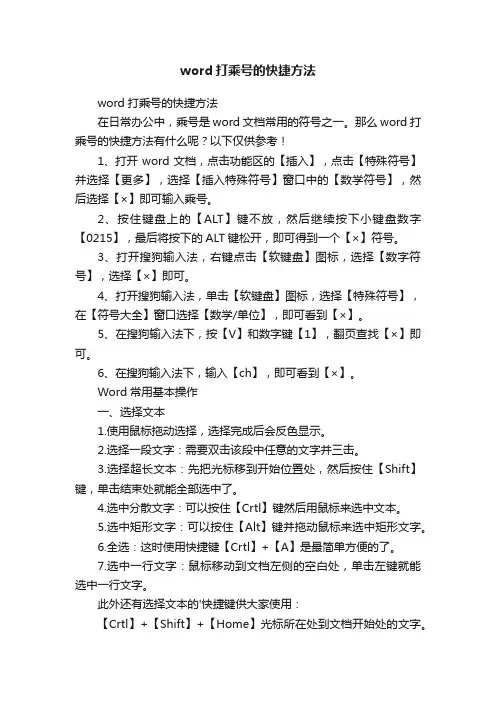 word 打乘号的快捷方法

word 打乘号的快捷方法

在日常办公中，乘号是 word 文档常用的符号之一。那么 word 打乘号的快捷方法有什么呢？以下仅供参考！

1、打开 word 文档，点击功能区的【插入】，点击【特殊符号】并选择【更多】，选择【插入特殊符号】窗口中的【数学符号】，然后选择【×】即可输入乘号。

2、按住键盘上的【ALT】键不放，然后继续按下小键盘数字【0215】，最后将按下的 ALT 键松开，即可得到一个【×】符号。

3、打开搜狗输入法，右键点击【软键盘】图标，选择【数字符号】，选择【×】即可。

4、打开搜狗输入法，单击【软键盘】图标，选择【特殊符号】，在【符号大全】窗口选择【数学/单位】，即可看到【×】。

5、在搜狗输入法下，按【V】和数字键【1】，翻页查找【×】即可。

6、在搜狗输入法下，输入【ch】，即可看到【×】。

Word 常用基本操作

一、选择文本

1.使用鼠标拖动选择，选择完成后会反色显示。

2.选择一段文字：需要双击该段中任意的文字并三击。

3.选择超长文本：先把光标移到开始位置处，然后按住【Shift】键，单击结束处就能全部选中了。

4.选中分散文字：可以按住【Crtl】键然后用鼠标来选中文本。

5.选中矩形文字：可以按住【Alt】键并拖动鼠标来选中矩形文字。

6.全选：这时使用快捷键【Crtl】+【A】是最简单方便的了。

7.选中一行文字：鼠标移动到文档左侧的空白处，单击左键就能选中一行文字。

此外还有选择文本的'快捷键供大家使用：

【Crtl】+【Shift】+【Home】光标所在处到文档开始处的文字。